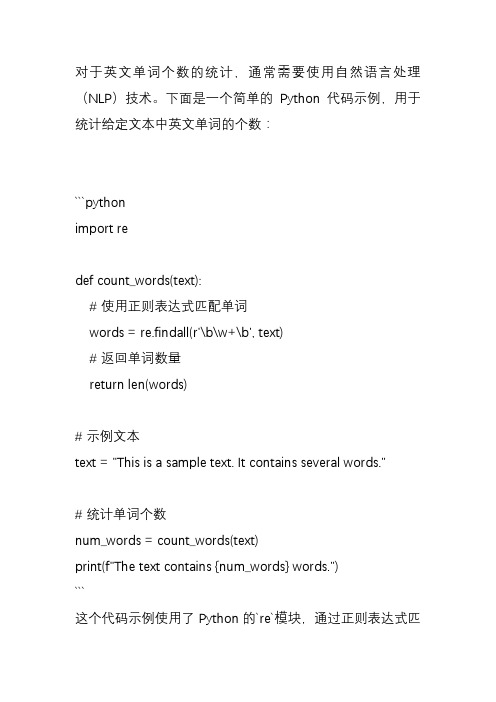 对于英文单词个数的统计，通常需要使用自然语言处理（NLP）技术。下面是一个简单的 Python 代码示例，用于统计给定文本中英文单词的个数：

```python
import re

def count_words(text):
    # 使用正则表达式匹配单词
    words = re.findall(r'\b\w+\b', text)
    # 返回单词数量
    return len(words)

# 示例文本
text = "This is a sample text. It contains several words."

# 统计单词个数
num_words = count_words(text)
print(f"The text contains {num_words} words.")
```

这个代码示例使用了 Python 的`re`模块，通过正则表达式匹